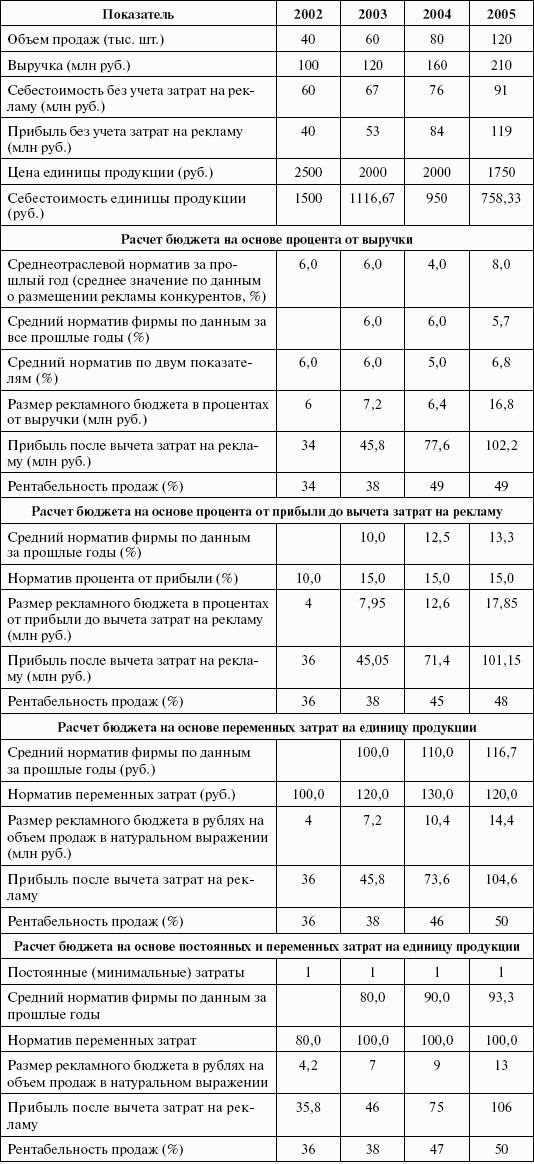 | Показатель | 2002 | 2003 | 2004 | 2005 |
|---|---|---|---|---|
| Объем продаж (тыс. шт.) | 40 | 60 | 80 | 120 |
| Выручка (млн руб.) | 100 | 120 | 160 | 210 |
| Себестоимость без учета затрат на рекламу (млн руб.) | 60 | 67 | 76 | 91 |
| Прибыль без учета затрат на рекламу (млн руб.) | 40 | 53 | 84 | 119 |
| Цена единицы продукции (руб.) | 2500 | 2000 | 2000 | 1750 |
| Себестоимость единицы продукции (руб.) | 1500 | 1116,67 | 950 | 758,33 |
| **Расчет бюджета на основе процента от выручки** | | | | |
| Среднеотраслевой норматив за прошлый год (среднее значение по данным о размещении рекламы конкурентов, %) | 6,0 | 6,0 | 4,0 | 8,0 |
| Средний норматив фирмы по данным за все прошлые годы (%) | | 6,0 | 6,0 | 5,7 |
| Средний норматив по двум показателям (%) | 6,0 | 6,0 | 5,0 | 6,8 |
| Размер рекламного бюджета в процентах от выручки (млн руб.) | 6 | 7,2 | 6,4 | 16,8 |
| Прибыль после вычета затрат на рекламу (млн руб.) | 34 | 45,8 | 77,6 | 102,2 |
| Рентабельность продаж (%) | 34 | 38 | 49 | 49 |
| **Расчет бюджета на основе процента от прибыли до вычета затрат на рекламу** | | | | |
| Средний норматив фирмы по данным за прошлые годы (%) | | 10,0 | 12,5 | 13,3 |
| Норматив процента от прибыли (%) | 10,0 | 15,0 | 15,0 | 15,0 |
| Размер рекламного бюджета в процентах от прибыли до вычета затрат на рекламу (млн руб.) | 4 | 7,95 | 12,6 | 17,85 |
| Прибыль после вычета затрат на рекламу (млн руб.) | 36 | 45,05 | 71,4 | 101,15 |
| Рентабельность продаж (%) | 36 | 38 | 45 | 48 |
| **Расчет бюджета на основе переменных затрат на единицу продукции** | | | | |
| Средний норматив фирмы по данным за прошлые годы (руб.) | | 100,0 | 110,0 | 116,7 |
| Норматив переменных затрат (руб.) | 100,0 | 120,0 | 130,0 | 120,0 |
| Размер рекламного бюджета в рублях на объем продаж в натуральном выражении (млн руб.) | 4 | 7,2 | 10,4 | 14,4 |
| Прибыль после вычета затрат на рекламу | 36 | 45,8 | 73,6 | 104,6 |
| Рентабельность продаж (%) | 36 | 38 | 46 | 50 |
| **Расчет бюджета на основе постоянных и переменных затрат на единицу продукции** | | | | |
| Постоянные (минимальные) затраты | 1 | 1 | 1 | 1 |
| Средний норматив фирмы по данным за прошлые годы | | 80,0 | 90,0 | 93,3 |
| Норматив переменных затрат | 80,0 | 100,0 | 100,0 | 100,0 |
| Размер рекламного бюджета в рублях на объем продаж в натуральном выражении | 4,2 | 7 | 9 | 13 |
| Прибыль после вычета затрат на рекламу | 35,8 | 46 | 75 | 106 |
| Рентабельность продаж (%) | 36 | 38 | 47 | 50 |